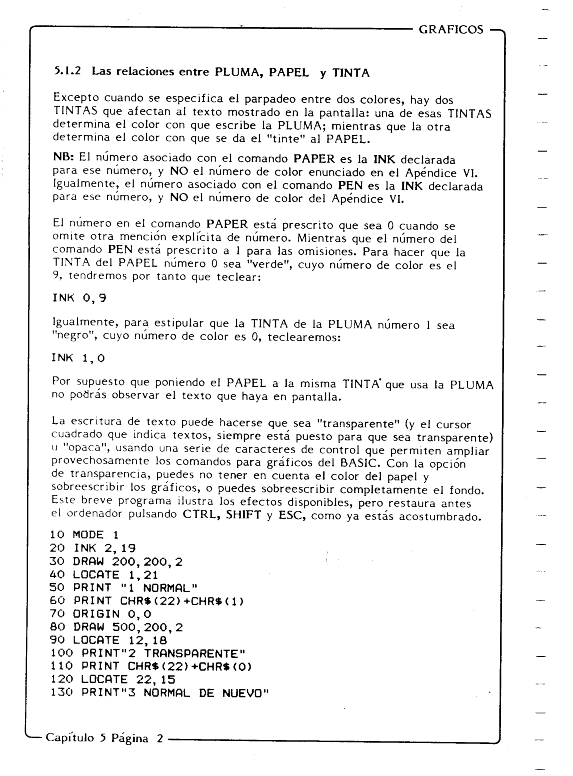 GRAFICOS

5.1.2 Las relaciones entre PLUMA, PAPEL y TINTA

Excepto cuando se especifica el parpadeo entre dos colores, hay dos TINTAS que afectan al texto mostrado en la pantalla: una de esas TINTAS determina el color con que escribe la PLUMA; mientras que la otra determina el color con que se da el "tinte" al PAPEL.

NB: El número asociado con el comando PAPER es la INK declarada para ese número, y NO el número de color enunciado en el Apéndice VI. Igualmente, el número asociado con el comando PEN es la INK declarada para ese número, y NO el número de color del Apéndice VI.

El número en el comando PAPER está prescrito que sea 0 cuando se omite otra mención explícita de número. Mientras que el número del comando PEN está prescrito a 1 para las omisiones. Para hacer que la TINTA del PAPEL número 0 sea "verde", cuyo número de color es el 9, tendremos por tanto que teclear:

INK 0,9

Igualmente, para estipular que la TINTA de la PLUMA número 1 sea "negro", cuyo número de color es 0, teclearemos:

INK 1,0

Por supuesto que poniendo el PAPEL a la misma TINTA que usa la PLUMA no podrás observar el texto que haya en pantalla.

La escritura de texto puede hacerse que sea "transparente" (y el cursor cuadrado que indica textos, siempre está puesto para que sea transparente) u "opaca", usando una serie de caracteres de control que permiten ampliar provechosamente los comandos para gráficos del BASIC. Con la opción de transparencia, puedes no tener en cuenta el color del papel y sobreescribir los gráficos, o puedes sobreescribir completamente el fondo. Este breve programa ilustra los efectos disponibles, pero restaura antes el ordenador pulsando CTRL, SHIFT y ESC, como ya estás acostumbrado.

10 MODE 1
20 INK 2,19
30 DRAW 200,200,2
40 LOCATE 1,21
50 PRINT "1 NORMAL"
60 PRINT CHR$(22)+CHR$(1)
70 ORIGIN 0,0
80 DRAW 500,200,2
90 LOCATE 12,18
100 PRINT"2 TRANSPARENTE"
110 PRINT CHR$(22)+CHR$(0)
120 LOCATE 22,15
130 PRINT"3 NORMAL DE NUEVO"

Capítulo 5 Página 2